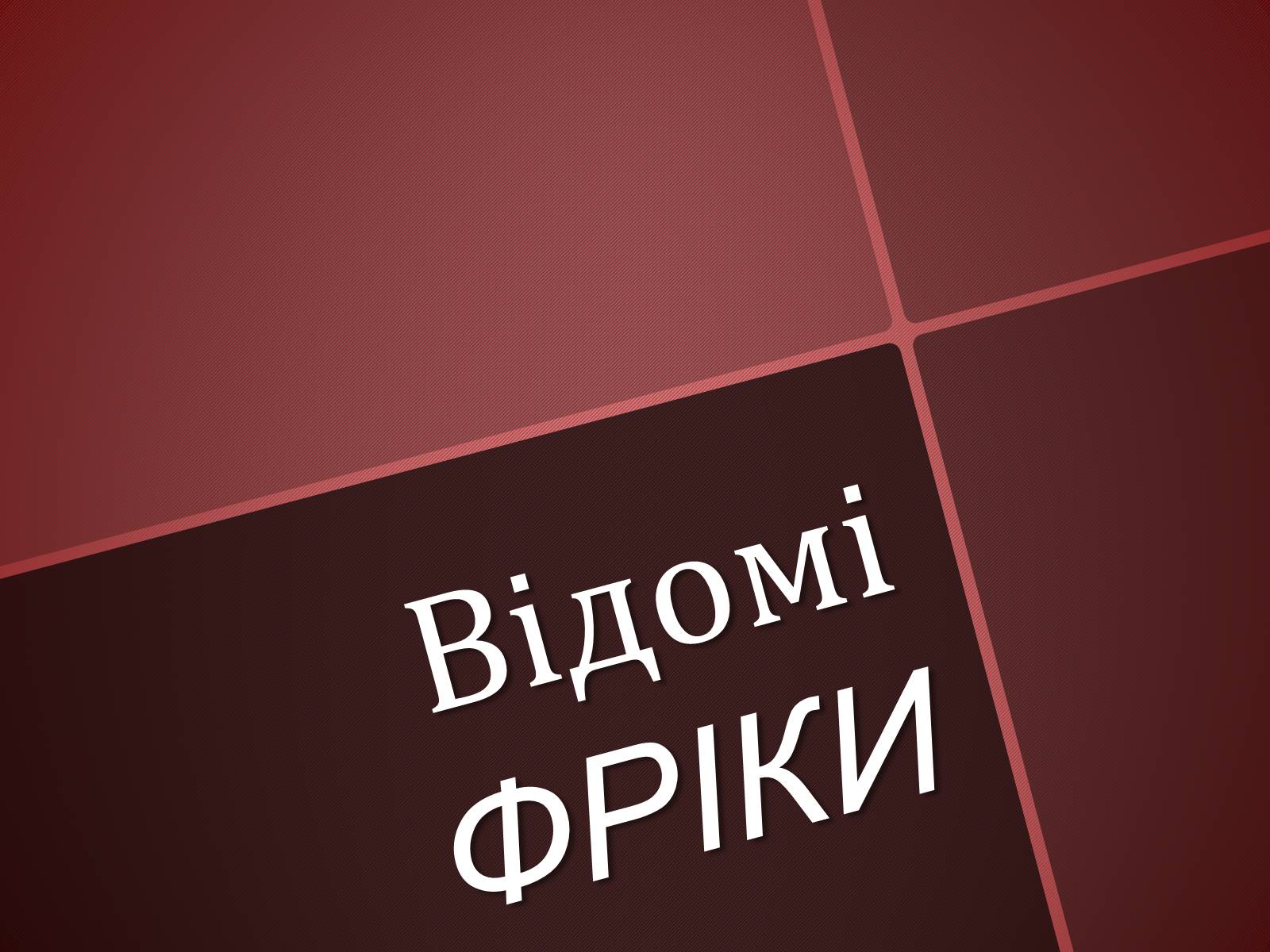 Відомі
ФРІКИ